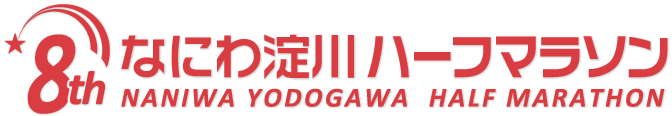 8th なにわ淀川ハーフマラソン
NANIWA YODOGAWA HALF MARATHON